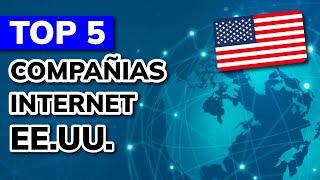 TOP 5
COMPAÑIAS
INTERNET
EE.UU.